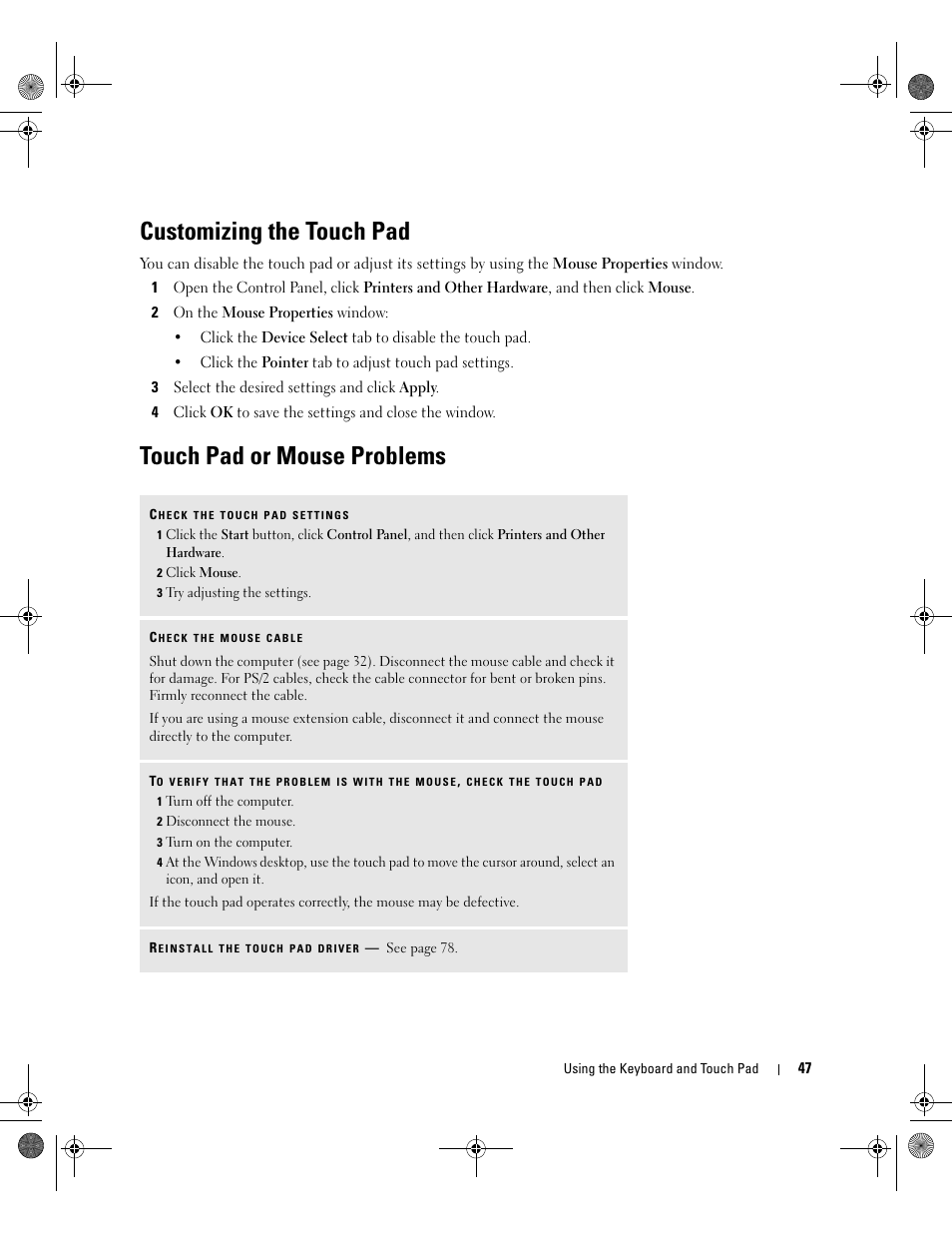 Customizing the Touch Pad

You can disable the touch pad or adjust its settings by using the Mouse Properties window.

1 Open the Control Panel, click Printers and Other Hardware, and then click Mouse.

2 On the Mouse Properties window:

• Click the Device Select tab to disable the touch pad.

• Click the Pointer tab to adjust touch pad settings.

3 Select the desired settings and click Apply.

4 Click OK to save the settings and close the window.

Touch Pad or Mouse Problems

CHECK THE TOUCH PAD SETTINGS

1 Click the Start button, click Control Panel, and then click Printers and Other Hardware.

2 Click Mouse.

3 Try adjusting the settings.

CHECK THE MOUSE CABLE

Shut down the computer (see page 32). Disconnect the mouse cable and check it for damage. For PS/2 cables, check the cable connector for bent or broken pins. Firmly reconnect the cable.

If you are using a mouse extension cable, disconnect it and connect the mouse directly to the computer.

TO VERIFY THAT THE PROBLEM IS WITH THE MOUSE, CHECK THE TOUCH PAD

1 Turn off the computer.

2 Disconnect the mouse.

3 Turn on the computer.

4 At the Windows desktop, use the touch pad to move the cursor around, select an icon, and open it.

If the touch pad operates correctly, the mouse may be defective.

REINSTALL THE TOUCH PAD DRIVER — See page 78.

Using the Keyboard and Touch Pad | 47